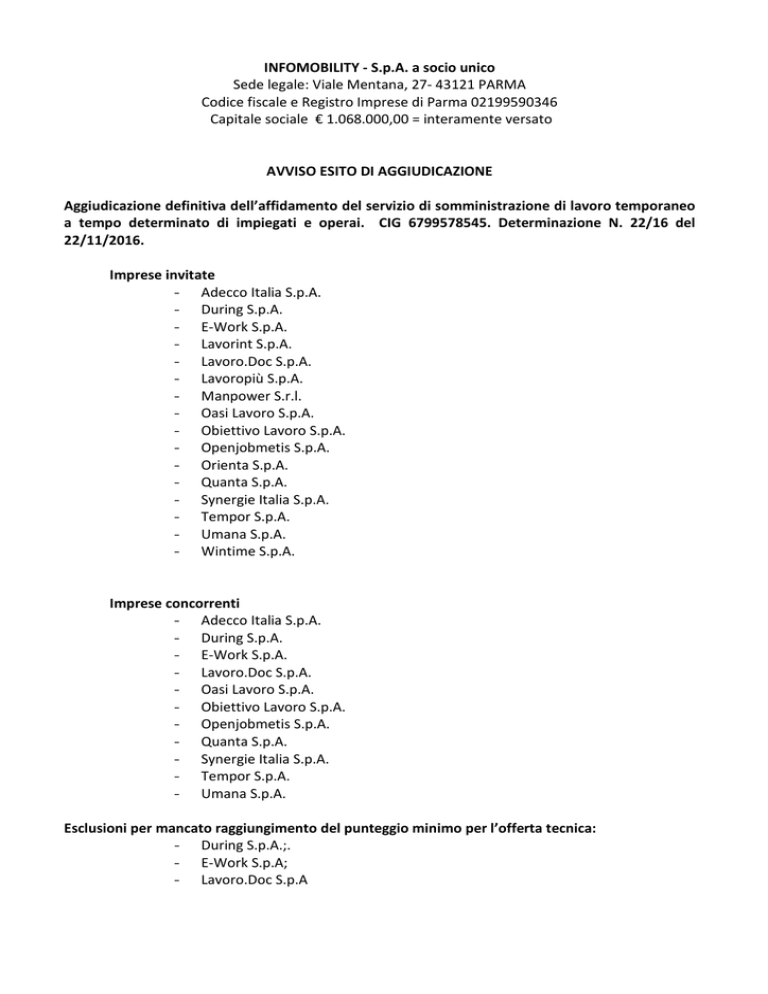 INFOMOBILITY - S.p.A. a socio unico
Sede legale: Viale Mentana, 27- 43121 PARMA
Codice fiscale e Registro Imprese di Parma 02199590346
Capitale sociale € 1.068.000,00 = interamente versato

AVVISO ESITO DI AGGIUDICAZIONE

Aggiudicazione definitiva dell'affidamento del servizio di somministrazione di lavoro temporaneo a tempo determinato di impiegati e operai. CIG 6799578545. Determinazione N. 22/16 del 22/11/2016.

Imprese invitate
- Adecco Italia S.p.A.
- During S.p.A.
- E-Work S.p.A.
- Lavorint S.p.A.
- Lavoro.Doc S.p.A.
- Lavoropiù S.p.A.
- Manpower S.r.l.
- Oasi Lavoro S.p.A.
- Obiettivo Lavoro S.p.A.
- Openjobmetis S.p.A.
- Orienta S.p.A.
- Quanta S.p.A.
- Synergie Italia S.p.A.
- Tempor S.p.A.
- Umana S.p.A.
- Wintime S.p.A.

Imprese concorrenti
- Adecco Italia S.p.A.
- During S.p.A.
- E-Work S.p.A.
- Lavoro.Doc S.p.A.
- Oasi Lavoro S.p.A.
- Obiettivo Lavoro S.p.A.
- Openjobmetis S.p.A.
- Quanta S.p.A.
- Synergie Italia S.p.A.
- Tempor S.p.A.
- Umana S.p.A.

Esclusioni per mancato raggiungimento del punteggio minimo per l'offerta tecnica:
- During S.p.A.;.
- E-Work S.p.A;
- Lavoro.Doc S.p.A